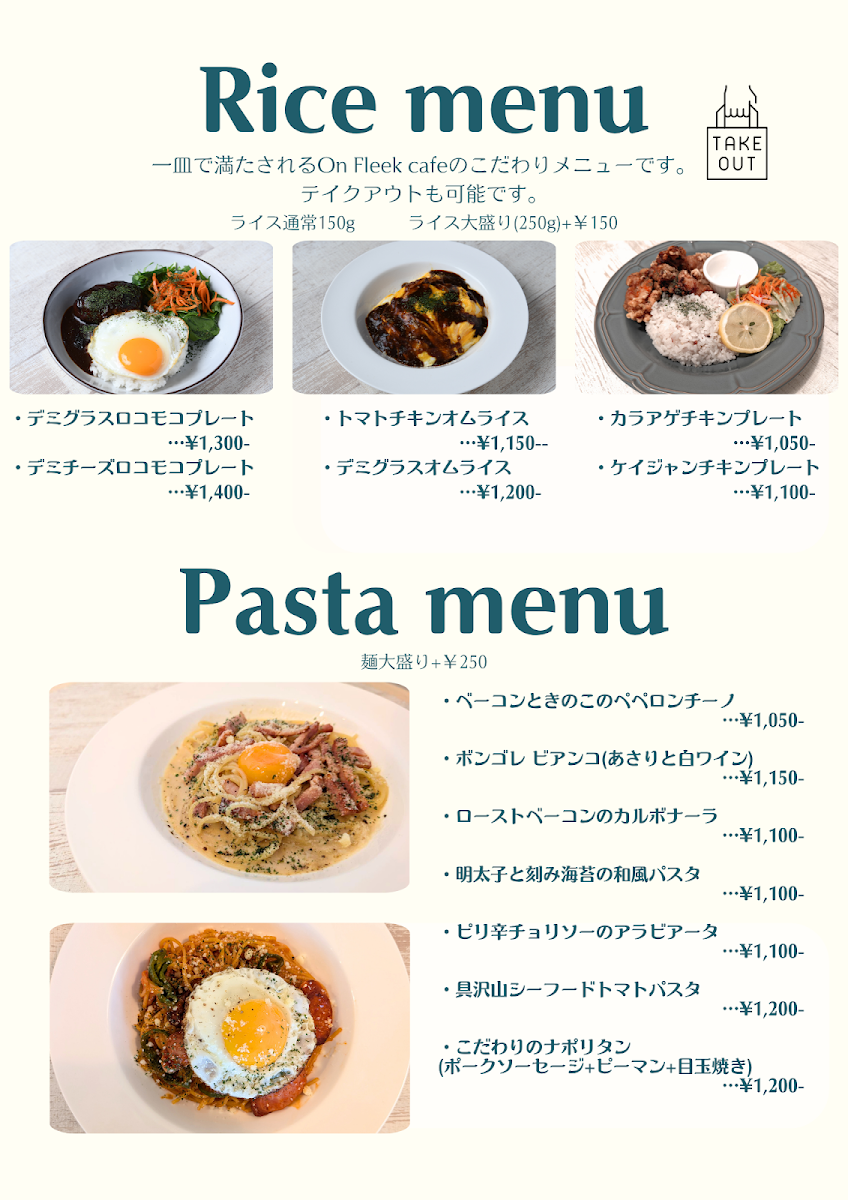 Rice menu

TAKE OUT

一皿で満たされるOn Fleek cafeのこだわりメニューです。
テイクアウトも可能です。

ライス通常150g　　ライス大盛り(250g)+￥150

・デミグラスロコモコプレート
…￥1,300-
・デミチーズロコモコプレート
…￥1,400-

・トマトチキンオムライス
…￥1,150--
・デミグラスオムライス
…￥1,200-

・カラアゲチキンプレート
…￥1,050-
・ケイジャンチキンプレート
…￥1,100-

Pasta menu

麺大盛り+￥250

・ベーコンときのこのペペロンチーノ
…￥1,050-

・ボンゴレ ビアンコ(あさりと白ワイン)
…￥1,150-

・ローストベーコンのカルボナーラ
…￥1,100-

・明太子と刻み海苔の和風パスタ
…￥1,100-

・ピリ辛チョリソーのアラビアータ
…￥1,100-

・具沢山シーフードトマトパスタ
…￥1,200-

・こだわりのナポリタン
(ポークソーセージ+ピーマン+目玉焼き)
…￥1,200-